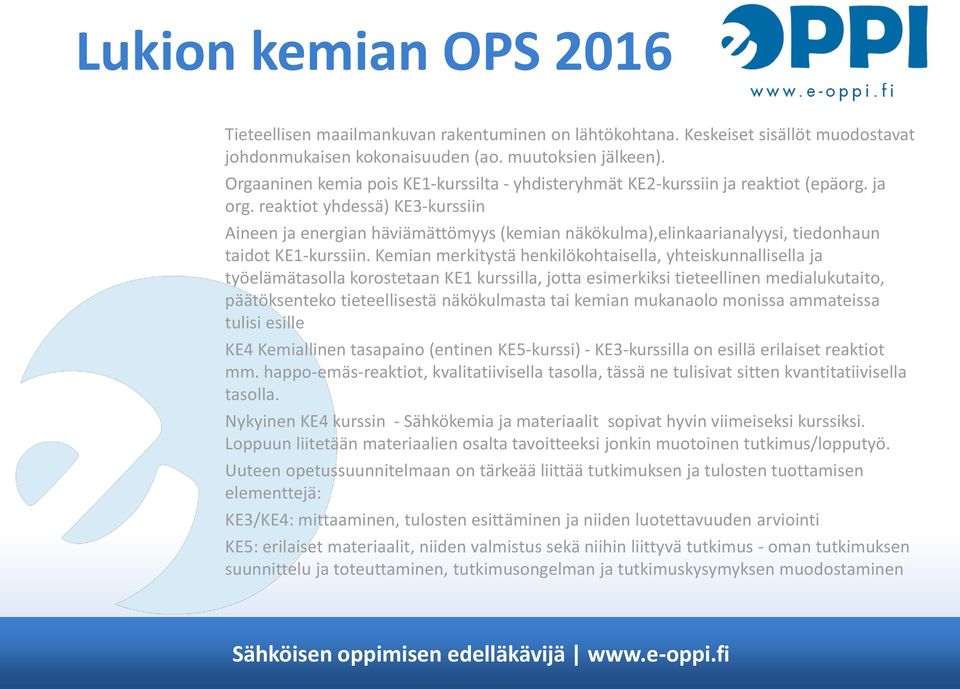 Lukion kemian OPS 2016

eOPPI
www.e-oppi.fi

Tieteellisen maailmankuvan rakentuminen on lähtökohtana. Keskeiset sisällöt muodostavat johdonmukaisen kokonaisuuden (ao. muutoksien jälkeen).

Orgaaninen kemia pois KE1-kurssilta - yhdisteryhmät KE2-kurssiin ja reaktiot (epäorg. ja org. reaktiot yhdessä) KE3-kurssiin

Aineen ja energian häviämättömyys (kemian näkökulma),elinkaarianalyysi, tiedonhaun taidot KE1-kurssiin. Kemian merkitystä henkilökohtaisella, yhteiskunnallisella ja työelämätasolla korostetaan KE1 kurssilla, jotta esimerkiksi tieteellinen medialukutaito, päätöksenteko tieteellisestä näkökulmasta tai kemian mukanaolo monissa ammateissa tulisi esille

KE4 Kemiallinen tasapaino (entinen KE5-kurssi) - KE3-kurssilla on esillä erilaiset reaktiot mm. happo-emäs-reaktiot, kvalitatiivisella tasolla, tässä ne tulisivat sitten kvantitatiivisella tasolla.

Nykyinen KE4 kurssin - Sähkökemia ja materiaalit sopivat hyvin viimeiseksi kurssiksi. Loppuun liitetään materiaalien osalta tavoitteeksi jonkin muotoinen tutkimus/lopputyö.

Uuteen opetussuunnitelmaan on tärkeää liittää tutkimuksen ja tulosten tuottamisen elementtejä:

KE3/KE4: mittaaminen, tulosten esittäminen ja niiden luotettavuuden arviointi

KE5: erilaiset materiaalit, niiden valmistus sekä niihin liittyvä tutkimus - oman tutkimuksen suunnittelu ja toteuttaminen, tutkimusongelman ja tutkimuskysymyksen muodostaminen

Sähköisen oppimisen edelläkävijä | www.e-oppi.fi